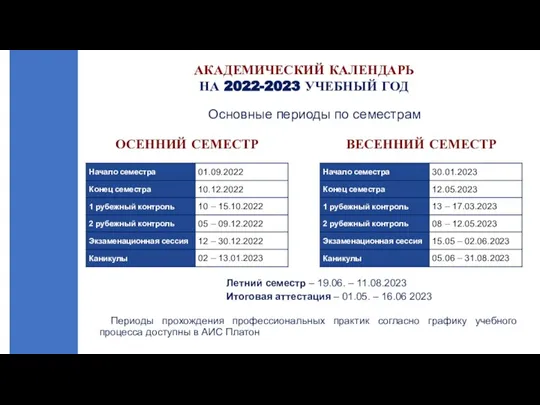 АКАДЕМИЧЕСКИЙ КАЛЕНДАРЬ
НА 2022-2023 УЧЕБНЫЙ ГОД

Основные периоды по семестрам

ОСЕННИЙ СЕМЕСТР

| Начало семестра | 01.09.2022 |
|---|---|
| Конец семестра | 10.12.2022 |
| 1 рубежный контроль | 10 – 15.10.2022 |
| 2 рубежный контроль | 05 – 09.12.2022 |
| Экзаменационная сессия | 12 – 30.12.2022 |
| Каникулы | 02 – 13.01.2023 |

ВЕСЕННИЙ СЕМЕСТР

| Начало семестра | 30.01.2023 |
|---|---|
| Конец семестра | 12.05.2023 |
| 1 рубежный контроль | 13 – 17.03.2023 |
| 2 рубежный контроль | 08 – 12.05.2023 |
| Экзаменационная сессия | 15.05 – 02.06.2023 |
| Каникулы | 05.06 – 31.08.2023 |

Летний семестр – 19.06. – 11.08.2023
Итоговая аттестация – 01.05. – 16.06 2023

Периоды прохождения профессиональных практик согласно графику учебного процесса доступны в АИС Платон